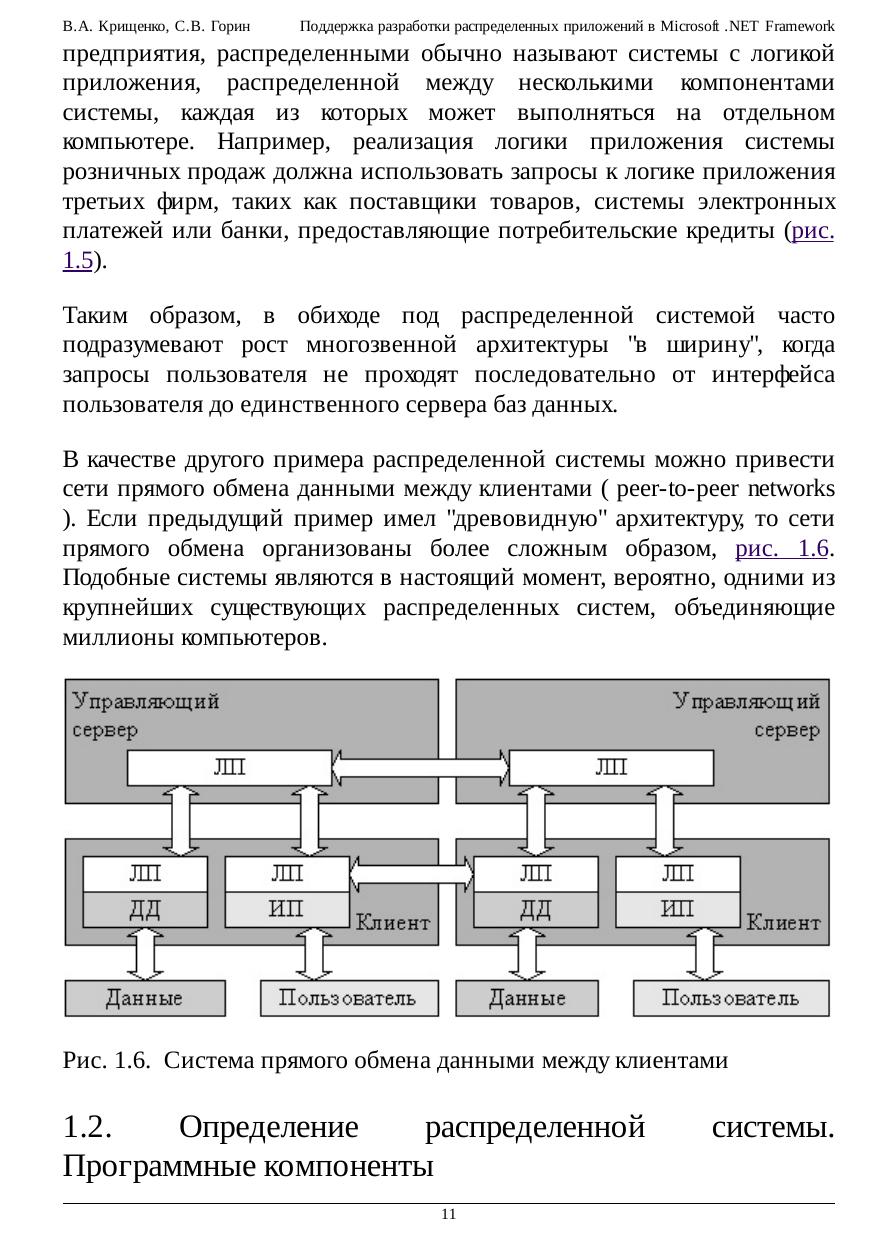 В.А. Крищенко, С.В. Горин Поддержка разработки распределенных приложений в Microsoft .NET Framework

предприятия, распределенными обычно называют системы с логикой приложения, распределенной между несколькими компонентами системы, каждая из которых может выполняться на отдельном компьютере. Например, реализация логики приложения системы розничных продаж должна использовать запросы к логике приложения третьих фирм, таких как поставщики товаров, системы электронных платежей или банки, предоставляющие потребительские кредиты (рис. 1.5).

Таким образом, в обиходе под распределенной системой часто подразумевают рост многозвенной архитектуры "в ширину", когда запросы пользователя не проходят последовательно от интерфейса пользователя до единственного сервера баз данных.

В качестве другого примера распределенной системы можно привести сети прямого обмена данными между клиентами ( peer-to-peer networks ). Если предыдущий пример имел "древовидную" архитектуру, то сети прямого обмена организованы более сложным образом, рис. 1.6. Подобные системы являются в настоящий момент, вероятно, одними из крупнейших существующих распределенных систем, объединяющие миллионы компьютеров.

Управляющий сервер
ЛП
Управляющий сервер
ЛП
ЛП
ДД
ЛП
ИП
Клиент
ЛП
ДД
ЛП
ИП
Клиент
Данные
Пользователь
Данные
Пользователь

Рис. 1.6. Система прямого обмена данными между клиентами

1.2. Определение распределенной системы. Программные компоненты

11